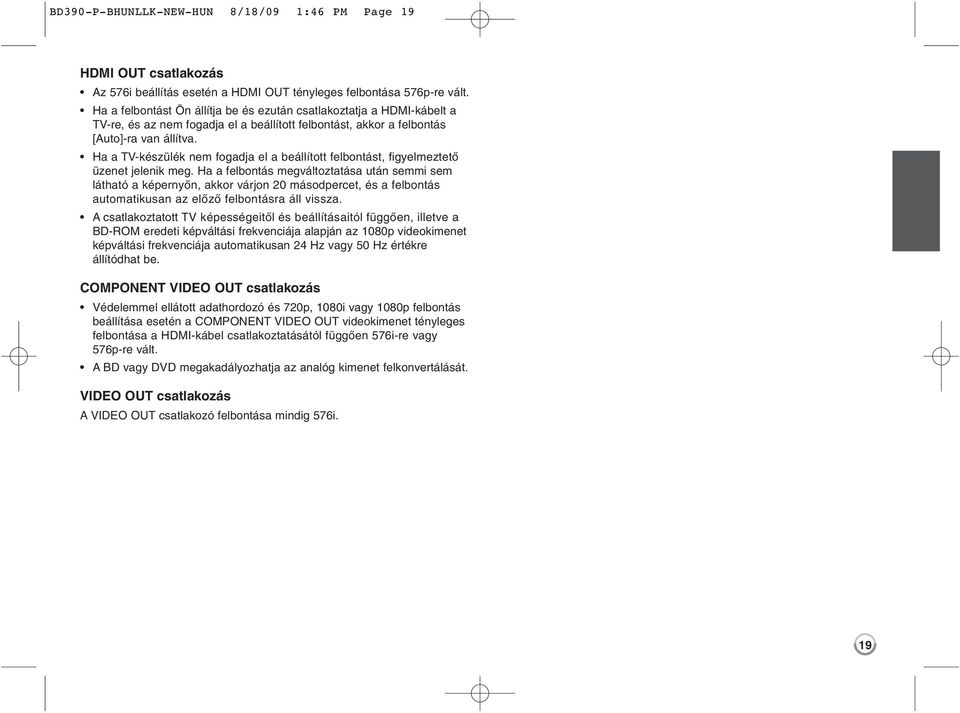 BD390-P-BHUNLLK-NEW-HUN 8/18/09 1:46 PM Page 19

HDMI OUT csatlakozás

• Az 576i beállítás esetén a HDMI OUT tényleges felbontása 576p-re vált.

• Ha a felbontást Ön állítja be és ezután csatlakoztatja a HDMI-kábelt a TV-re, és az nem fogadja el a beállított felbontást, akkor a felbontás [Auto]-ra van állítva.

• Ha a TV-készülék nem fogadja el a beállított felbontást, figyelmeztető üzenet jelenik meg. Ha a felbontás megváltoztatása után semmi sem látható a képernyőn, akkor várjon 20 másodpercet, és a felbontás automatikusan az előző felbontásra áll vissza.

• A csatlakoztatott TV képességeitől és beállításaitól függően, illetve a BD-ROM eredeti képváltási frekvenciája alapján az 1080p videokimenet képváltási frekvenciája automatikusan 24 Hz vagy 50 Hz értékre állítódhat be.

COMPONENT VIDEO OUT csatlakozás

• Védelemmel ellátott adathordozó és 720p, 1080i vagy 1080p felbontás beállítása esetén a COMPONENT VIDEO OUT videokimenet tényleges felbontása a HDMI-kábel csatlakoztatásától függően 576i-re vagy 576p-re vált.

• A BD vagy DVD megakadályozhatja az analóg kimenet felkonvertálását.

VIDEO OUT csatlakozás

A VIDEO OUT csatlakozó felbontása mindig 576i.

19